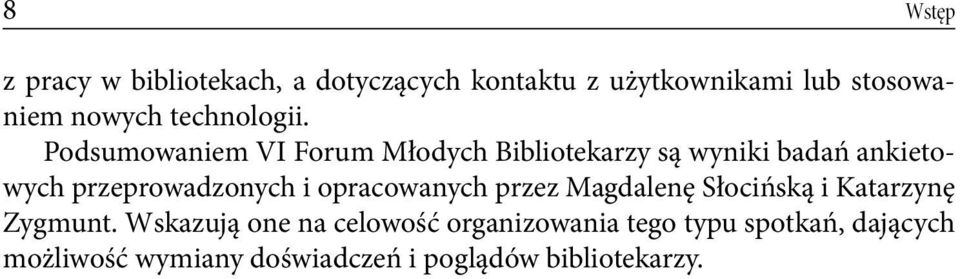 8

Wstęp

z pracy w bibliotekach, a dotyczących kontaktu z użytkownikami lub stosowaniem nowych technologii.

Podsumowaniem VI Forum Młodych Bibliotekarzy są wyniki badań ankietowych przeprowadzonych i opracowanych przez Magdalenę Słocińską i Katarzynę Zygmunt. Wskazują one na celowość organizowania tego typu spotkań, dających możliwość wymiany doświadczeń i poglądów bibliotekarzy.